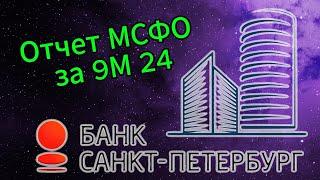 Отчет МСФО за 9М 24

БАНК
САНКТ-ПЕТЕРБУРГ